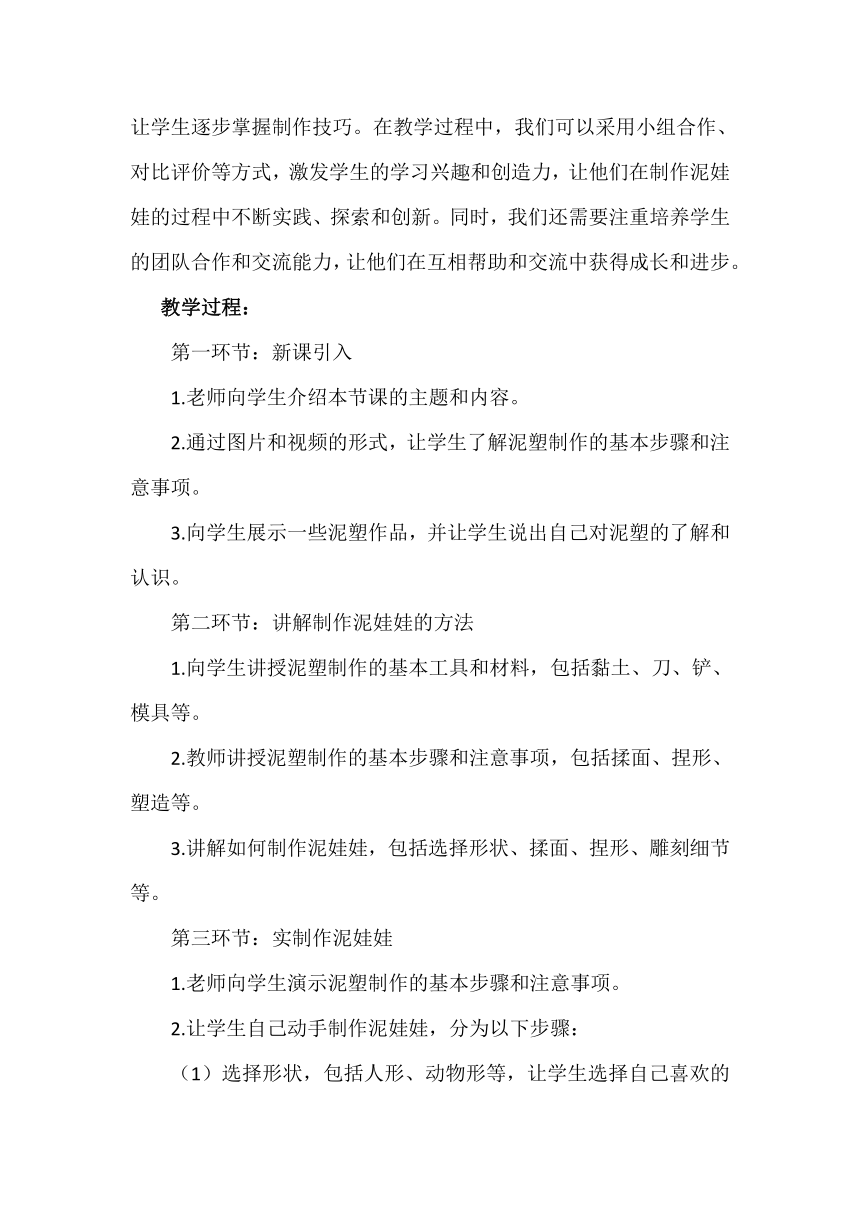 让学生逐步掌握制作技巧。在教学过程中，我们可以采用小组合作、对比评价等方式，激发学生的学习兴趣和创造力，让他们在制作泥娃娃的过程中不断实践、探索和创新。同时，我们还需要注重培养学生的团队合作和交流能力，让他们在互相帮助和交流中获得成长和进步。

教学过程：

第一环节：新课引入

1.老师向学生介绍本节课的主题和内容。

2.通过图片和视频的形式，让学生了解泥塑制作的基本步骤和注意事项。

3.向学生展示一些泥塑作品，并让学生说出自己对泥塑的了解和认识。

第二环节：讲解制作泥娃娃的方法

1.向学生讲授泥塑制作的基本工具和材料，包括黏土、刀、铲、模具等。

2.教师讲授泥塑制作的基本步骤和注意事项，包括揉面、捏形、塑造等。

3.讲解如何制作泥娃娃，包括选择形状、揉面、捏形、雕刻细节等。

第三环节：实制作泥娃娃

1.老师向学生演示泥塑制作的基本步骤和注意事项。

2.让学生自己动手制作泥娃娃，分为以下步骤：

（1）选择形状，包括人形、动物形等，让学生选择自己喜欢的